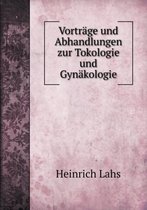 Vorträge und Abhandlungen zur Tokologie und Gynäkologie

Heinrich Lahs